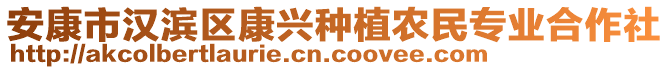 安康市汉滨区康兴种植农民专业合作社
http://akcolbertlaurie.cn.coovee.com